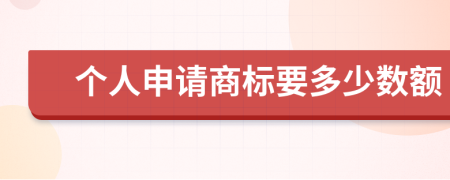 个人申请商标要多少数额